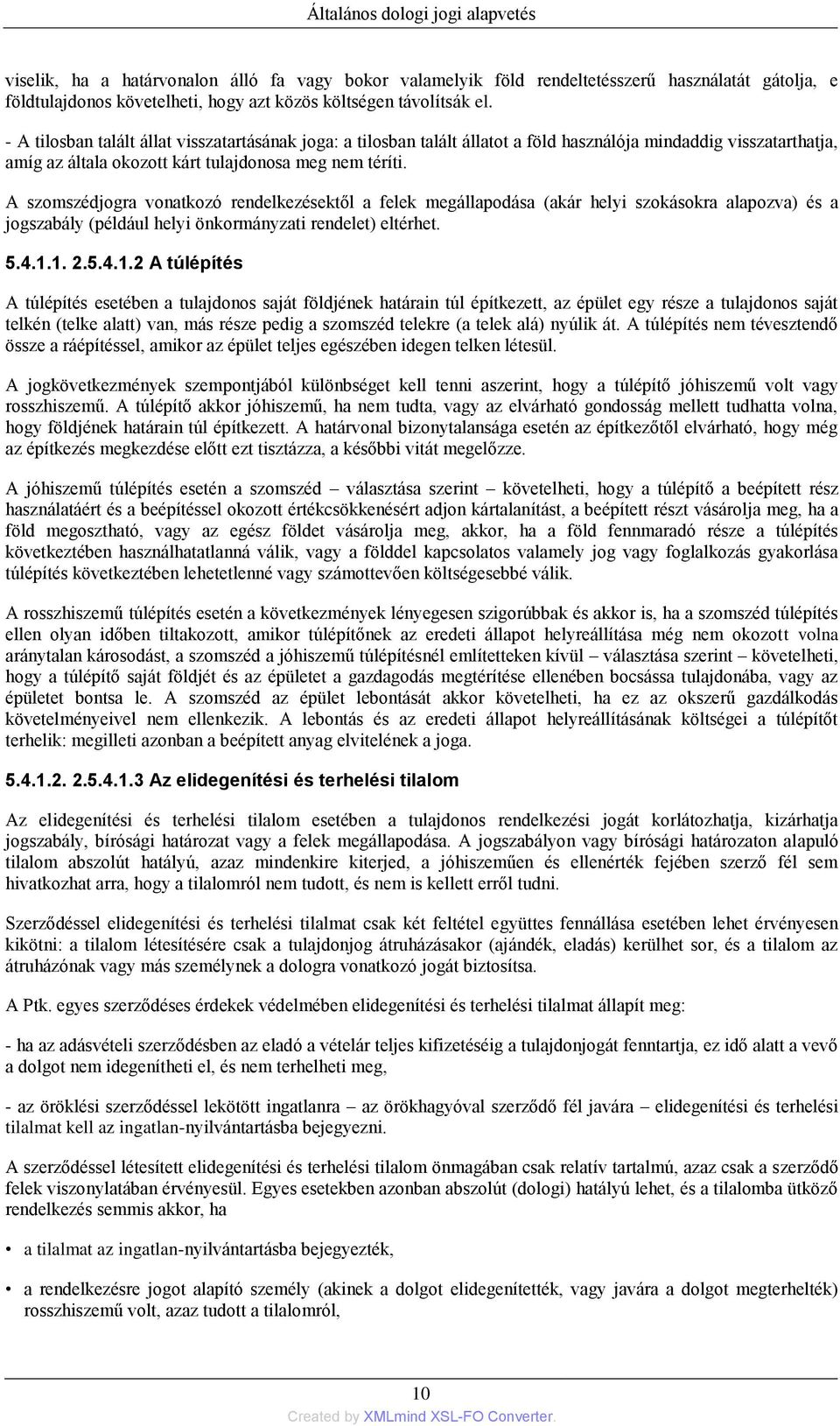 Általános dologi jogi alapvetés

viselik, ha a határvonalon álló fa vagy bokor valamelyik föld rendeltetésszerű használatát gátolja, e földtulajdonos követelheti, hogy azt közös költségen távolítsák el.

- A tilosban talált állat visszatartásának joga: a tilosban talált állatot a föld használója mindaddig visszatarthatja, amíg az általa okozott kárt tulajdonosa meg nem téríti.

A szomszédjogra vonatkozó rendelkezésektől a felek megállapodása (akár helyi szokásokra alapozva) és a jogszabály (például helyi önkormányzati rendelet) eltérhet.

5.4.1.1. 2.5.4.1.2 A túlépítés

A túlépítés esetében a tulajdonos saját földjének határain túl építkezett, az épület egy része a tulajdonos saját telkén (telke alatt) van, más része pedig a szomszéd telekre (a telek alá) nyúlik át. A túlépítés nem tévesztendő össze a ráépítéssel, amikor az épület teljes egészében idegen telken létesül.

A jogkövetkezmények szempontjából különbséget kell tenni aszerint, hogy a túlépítő jóhiszemű volt vagy rosszhiszemű. A túlépítő akkor jóhiszemű, ha nem tudta, vagy az elvárható gondosság mellett tudhatta volna, hogy földjének határain túl építkezett. A határvonal bizonytalansága esetén az építkezőtől elvárható, hogy még az építkezés megkezdése előtt ezt tisztázza, a későbbi vitát megelőzze.

A jóhiszemű túlépítés esetén a szomszéd – választása szerint – követelheti, hogy a túlépítő a beépített rész használatáért és a beépítéssel okozott értékcsökkenésért adjon kártalanítást, a beépített részt vásárolja meg, ha a föld megosztható, vagy az egész földet vásárolja meg, akkor, ha a föld fennmaradó része a túlépítés következtében használhatatlanná válik, vagy a földdel kapcsolatos valamely jog vagy foglalkozás gyakorlása túlépítés következtében lehetetlenné vagy számottevően költségesebbé válik.

A rosszhiszemű túlépítés esetén a következmények lényegesen szigorúbbak és akkor is, ha a szomszéd túlépítés ellen olyan időben tiltakozott, amikor túlépítőnek az eredeti állapot helyreállítása még nem okozott volna aránytalan károsodást, a szomszéd a jóhiszemű túlépítésnél említetteken kívül – választása szerint – követelheti, hogy a túlépítő saját földjét és az épületet a gazdagodás megtérítése ellenében bocsássa tulajdonába, vagy az épületet bontsa le. A szomszéd az épület lebontását akkor követelheti, ha ez az okszerű gazdálkodás követelményeivel nem ellenkezik. A lebontás és az eredeti állapot helyreállításának költségei a túlépítőt terhelik: megilleti azonban a beépített anyag elvitelének a joga.

5.4.1.2. 2.5.4.1.3 Az elidegenítési és terhelési tilalom

Az elidegenítési és terhelési tilalom esetében a tulajdonos rendelkezési jogát korlátozhatja, kizárhatja jogszabály, bírósági határozat vagy a felek megállapodása. A jogszabályon vagy bírósági határozaton alapuló tilalom abszolút hatályú, azaz mindenkire kiterjed, a jóhiszeműen és ellenérték fejében szerző fél sem hivatkozhat arra, hogy a tilalomról nem tudott, és nem is kellett erről tudni.

Szerződéssel elidegenítési és terhelési tilalmat csak két feltétel együttes fennállása esetében lehet érvényesen kikötni: a tilalom létesítésére csak a tulajdonjog átruházásakor (ajándék, eladás) kerülhet sor, és a tilalom az átruházónak vagy más személynek a dologra vonatkozó jogát biztosítsa.

A Ptk. egyes szerződéses érdekek védelmében elidegenítési és terhelési tilalmat állapít meg:

- ha az adásvételi szerződésben az eladó a vételár teljes kifizetéséig a tulajdonjogát fenntartja, ez idő alatt a vevő a dolgot nem idegenítheti el, és nem terhelheti meg,

- az öröklési szerződéssel lekötött ingatlanra – az örökhagyóval szerződő fél javára – elidegenítési és terhelési tilalmat kell az ingatlan-nyilvántartásba bejegyezni.

A szerződéssel létesített elidegenítési és terhelési tilalom önmagában csak relatív tartalmú, azaz csak a szerződő felek viszonylatában érvényesül. Egyes esetekben azonban abszolút (dologi) hatályú lehet, és a tilalomba ütköző rendelkezés semmis akkor, ha

• a tilalmat az ingatlan-nyilvántartásba bejegyezték,

• a rendelkezésre jogot alapító személy (akinek a dolgot elidegenítették, vagy javára a dolgot megterhelték) rosszhiszemű volt, azaz tudott a tilalomról,

10

Created by XMLmind XSL-FO Converter.